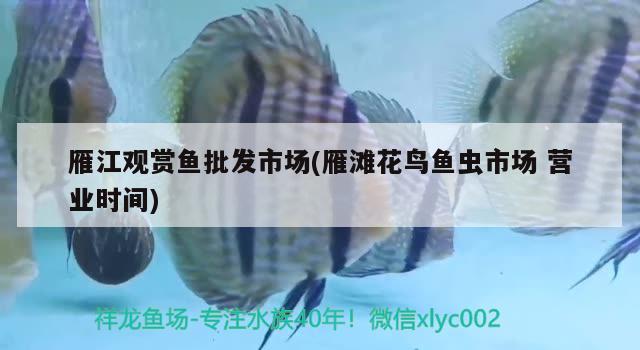 雁江观赏鱼批发市场(雁滩花鸟鱼虫市场 营业时间)

祥龙鱼场-专注水族40年！微信xlyc002